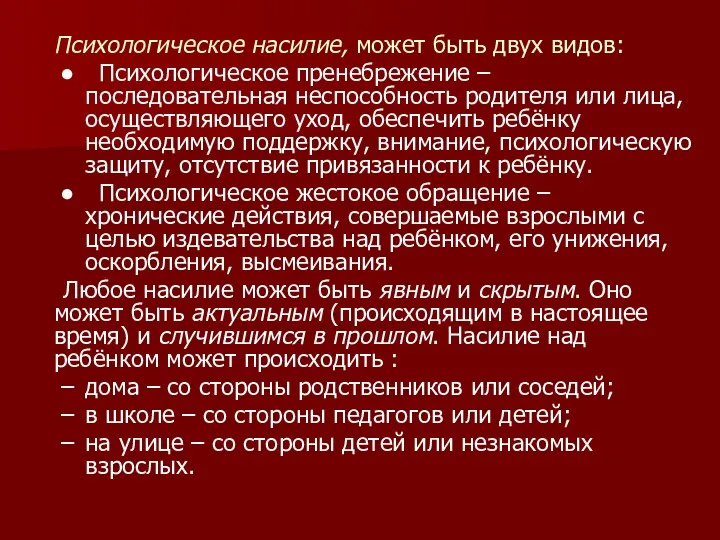 Психологическое насилие, может быть двух видов:

● Психологическое пренебрежение – последовательная неспособность родителя или лица, осуществляющего уход, обеспечить ребёнку необходимую поддержку, внимание, психологическую защиту, отсутствие привязанности к ребёнку.

● Психологическое жестокое обращение – хронические действия, совершаемые взрослыми с целью издевательства над ребёнком, его унижения, оскорбления, высмеивания.

Любое насилие может быть явным и скрытым. Оно может быть актуальным (происходящим в настоящее время) и случившимся в прошлом. Насилие над ребёнком может происходить :

– дома – со стороны родственников или соседей;

– в школе – со стороны педагогов или детей;

– на улице – со стороны детей или незнакомых взрослых.